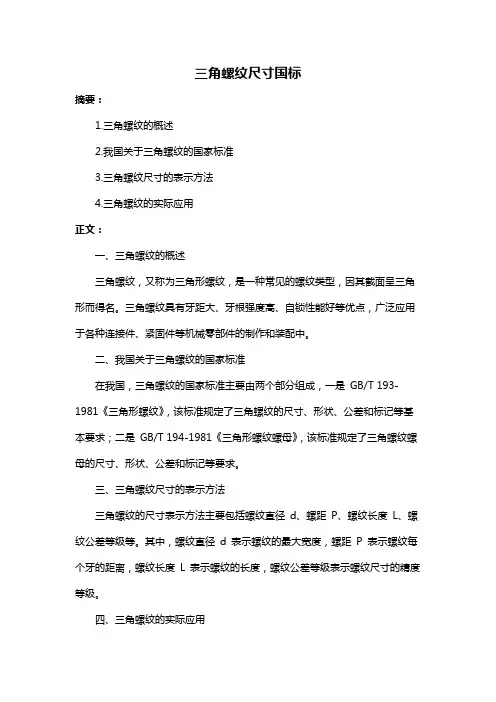 三角螺纹尺寸国标

摘要：

1.三角螺纹的概述

2.我国关于三角螺纹的国家标准

3.三角螺纹尺寸的表示方法

4.三角螺纹的实际应用

正文：

一、三角螺纹的概述

三角螺纹，又称为三角形螺纹，是一种常见的螺纹类型，因其截面呈三角形而得名。三角螺纹具有牙距大、牙根强度高、自锁性能好等优点，广泛应用于各种连接件、紧固件等机械零部件的制作和装配中。

二、我国关于三角螺纹的国家标准

在我国，三角螺纹的国家标准主要由两个部分组成，一是 GB/T 193-1981《三角形螺纹》，该标准规定了三角螺纹的尺寸、形状、公差和标记等基本要求；二是 GB/T 194-1981《三角形螺纹螺母》，该标准规定了三角螺纹螺母的尺寸、形状、公差和标记等要求。

三、三角螺纹尺寸的表示方法

三角螺纹的尺寸表示方法主要包括螺纹直径 d、螺距 P、螺纹长度 L、螺纹公差等级等。其中，螺纹直径 d 表示螺纹的最大宽度，螺距 P 表示螺纹每个牙的距离，螺纹长度 L 表示螺纹的长度，螺纹公差等级表示螺纹尺寸的精度等级。

四、三角螺纹的实际应用